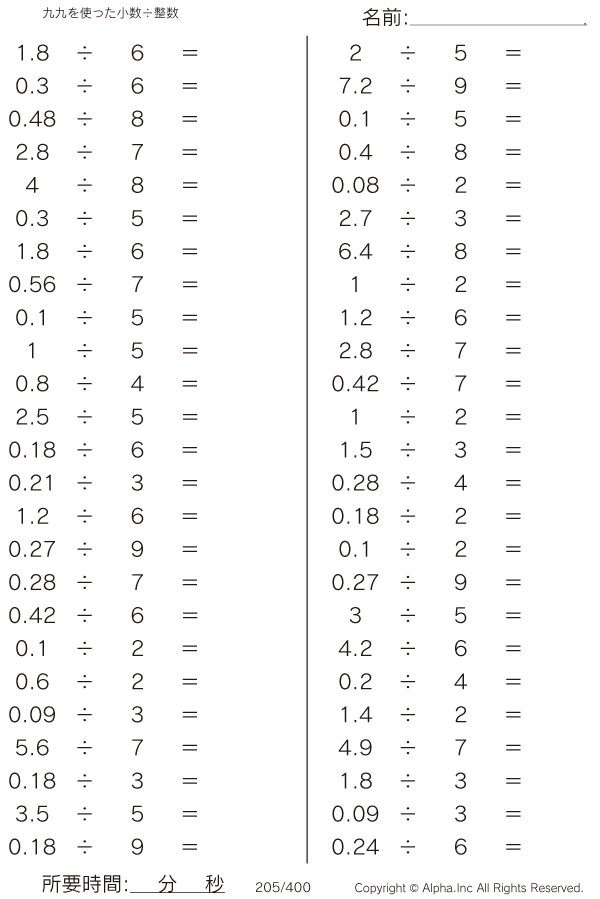 九九を使った小数÷整数

名前:

$1.8 \div 6 =$
$0.3 \div 6 =$
$0.48 \div 8 =$
$2.8 \div 7 =$
$4 \div 8 =$
$0.3 \div 5 =$
$1.8 \div 6 =$
$0.56 \div 7 =$
$0.1 \div 5 =$
$1 \div 5 =$
$0.8 \div 4 =$
$2.5 \div 5 =$
$0.18 \div 6 =$
$0.21 \div 3 =$
$1.2 \div 6 =$
$0.27 \div 9 =$
$0.28 \div 7 =$
$0.42 \div 6 =$
$0.1 \div 2 =$
$0.6 \div 2 =$
$0.09 \div 3 =$
$5.6 \div 7 =$
$0.18 \div 3 =$
$3.5 \div 5 =$
$0.18 \div 9 =$

$2 \div 5 =$
$7.2 \div 9 =$
$0.1 \div 5 =$
$0.4 \div 8 =$
$0.08 \div 2 =$
$2.7 \div 3 =$
$6.4 \div 8 =$
$1 \div 2 =$
$1.2 \div 6 =$
$2.8 \div 7 =$
$0.42 \div 7 =$
$1 \div 2 =$
$1.5 \div 3 =$
$0.28 \div 4 =$
$0.18 \div 2 =$
$0.1 \div 2 =$
$0.27 \div 9 =$
$3 \div 5 =$
$4.2 \div 6 =$
$0.2 \div 4 =$
$1.4 \div 2 =$
$4.9 \div 7 =$
$1.8 \div 3 =$
$0.09 \div 3 =$
$0.24 \div 6 =$

所要時間: 分 秒 205/400 Copyright © Alpha.Inc All Rights Reserved.